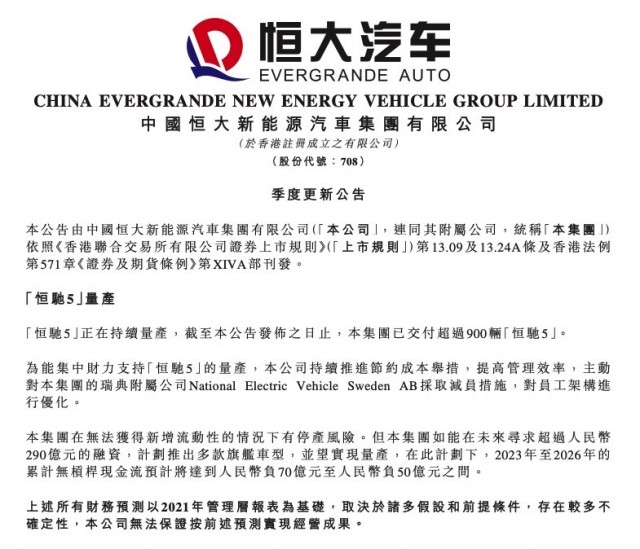 恒大汽车
EVERGRANDE AUTO

CHINA EVERGRANDE NEW ENERGY VEHICLE GROUP LIMITED
中國恒大新能源汽車集團有限公司
(於香港註冊成立之有限公司)
(股份代號：708)

季度更新公告

本公告由中國恒大新能源汽車集團有限公司(「本公司」，連同其附屬公司，統稱「本集團」)依照《香港聯合交易所有限公司證券上市規則》(「上市規則」)第13.09及13.24A條及香港法例第571章《證券及期貨條例》第XIVA部刊發。

「恒馳5」量產

「恒馳5」正在持續量產，截至本公告發佈之日止，本集團已交付超過900輛「恒馳5」。

為能集中財力支持「恒馳5」的量產，本公司持續推進節約成本舉措，提高管理效率，主動對本集團的瑞典附屬公司National Electric Vehicle Sweden AB採取減員措施，對員工架構進行優化。

本集團在無法獲得新增流動性的情況下有停產風險。但本集團如能在未來尋求超過人民幣290億元的融資，計劃推出多款旗艦車型，並望實現量產，在此計劃下，2023年至2026年的累計無槓桿現金流預計將達到人民幣負70億元至人民幣負50億元之間。

上述所有財務預測以2021年管理層報表為基礎，取決於諸多假設和前提條件，存在較多不確定性，本公司無法保證按前述預測實現經營成果。